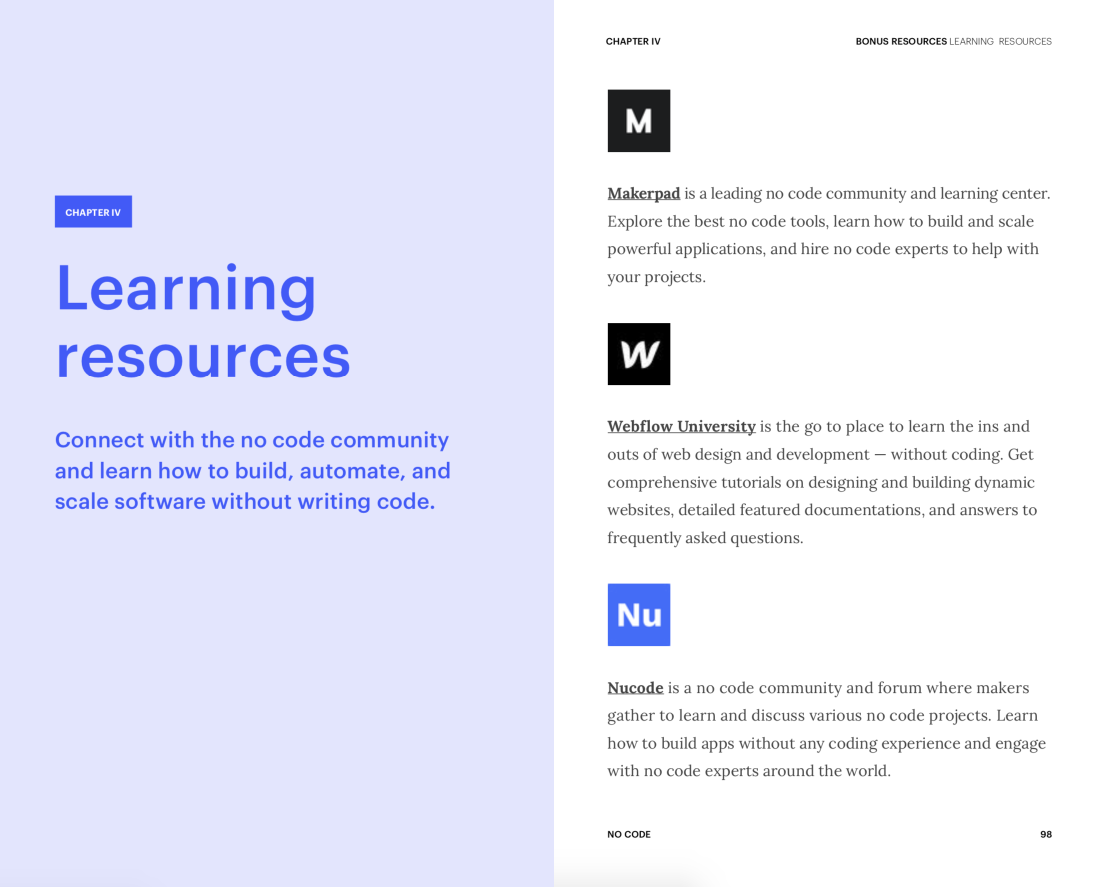 CHAPTER IV

Learning resources

Connect with the no code community and learn how to build, automate, and scale software without writing code.

CHAPTER IV

BONUS RESOURCES LEARNING RESOURCES

M

Makerpad is a leading no code community and learning center. Explore the best no code tools, learn how to build and scale powerful applications, and hire no code experts to help with your projects.

W

Webflow University is the go to place to learn the ins and outs of web design and development — without coding. Get comprehensive tutorials on designing and building dynamic websites, detailed featured documentations, and answers to frequently asked questions.

Nu

Nucode is a no code community and forum where makers gather to learn and discuss various no code projects. Learn how to build apps without any coding experience and engage with no code experts around the world.

NO CODE

98